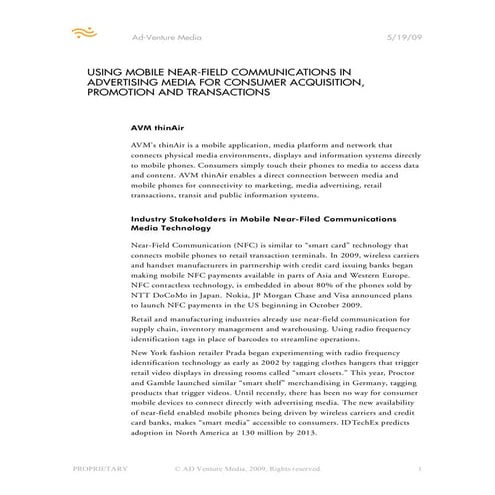 Ad-Venture Media 5/19/09

USING MOBILE NEAR-FIELD COMMUNICATIONS IN ADVERTISING MEDIA FOR CONSUMER ACQUISITION, PROMOTION AND TRANSACTIONS

AVM thinAir

AVM's thinAir is a mobile application, media platform and network that connects physical media environments, displays and information systems directly to mobile phones. Consumers simply touch their phones to media to access data and content. AVM thinAir enables a direct connection between media and mobile phones for connectivity to marketing, media advertising, retail transactions, transit and public information systems.

Industry Stakeholders in Mobile Near-Filed Communications Media Technology

Near-Field Communication (NFC) is similar to "smart card" technology that connects mobile phones to retail transaction terminals. In 2009, wireless carriers and handset manufacturers in partnership with credit card issuing banks began making mobile NFC payments available in parts of Asia and Western Europe. NFC contactless technology, is embedded in about 80% of the phones sold by NTT DoCoMo in Japan. Nokia, JP Morgan Chase and Visa announced plans to launch NFC payments in the US beginning in October 2009.

Retail and manufacturing industries already use near-field communication for supply chain, inventory management and warehousing. Using radio frequency identification tags in place of barcodes to streamline operations.

New York fashion retailer Prada began experimenting with radio frequency identification technology as early as 2002 by tagging clothes hangers that trigger retail video displays in dressing rooms called "smart closets." This year, Proctor and Gamble launched similar "smart shelf" merchandising in Germany, tagging products that trigger videos. Until recently, there has been no way for consumer mobile devices to connect directly with advertising media. The new availability of near-field enabled mobile phones being driven by wireless carriers and credit card banks, makes "smart media" accessible to consumers. IDTechEx predicts adoption in North America at 130 million by 2013.

PROPRIETARY © AD Venture Media, 2009, Rights reserved 1